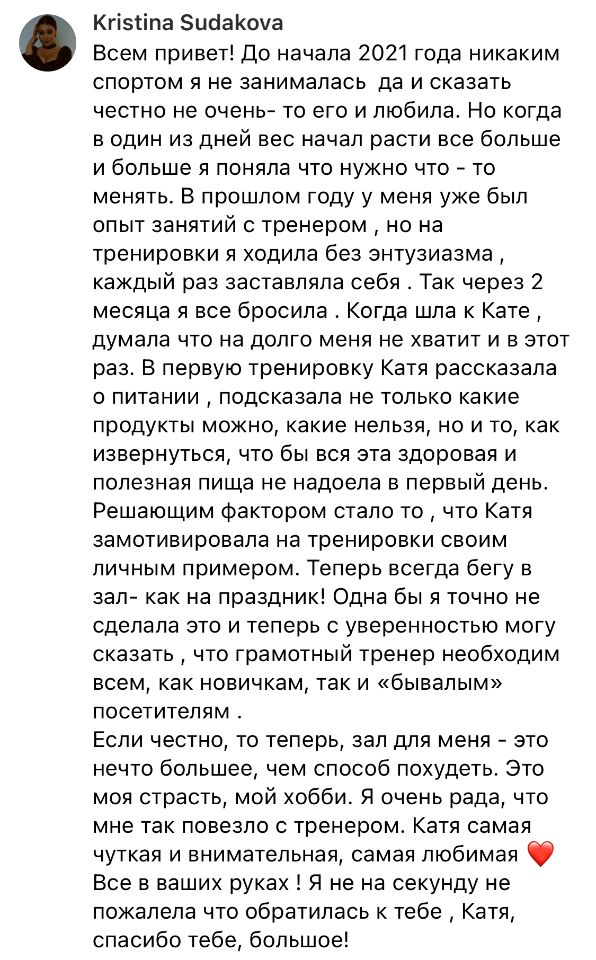 Kristina Sudakova
Всем привет! До начала 2021 года никаким спортом я не занималась да и сказать честно не очень- то его и любила. Но когда в один из дней вес начал расти все больше и больше я поняла что нужно что - то менять. В прошлом году у меня уже был опыт занятий с тренером , но на тренировки я ходила без энтузиазма , каждый раз заставляла себя . Так через 2 месяца я все бросила . Когда шла к Кате , думала что на долго меня не хватит и в этот раз. В первую тренировку Катя рассказала о питании , подсказала не только какие продукты можно, какие нельзя, но и то, как извернуться, что бы вся эта здоровая и полезная пища не надоела в первый день. Решающим фактором стало то , что Катя замотивировала на тренировки своим личным примером. Теперь всегда бегу в зал- как на праздник! Одна бы я точно не сделала это и теперь с уверенностью могу сказать , что грамотный тренер необходим всем, как новичкам, так и «бывалым» посетителям .
Если честно, то теперь, зал для меня - это нечто большее, чем способ похудеть. Это моя страсть, мой хобби. Я очень рада, что мне так повезло с тренером. Катя самая чуткая и внимательная, самая любимая ❤️
Все в ваших руках ! Я не на секунду не пожалела что обратилась к тебе , Катя, спасибо тебе, большое!